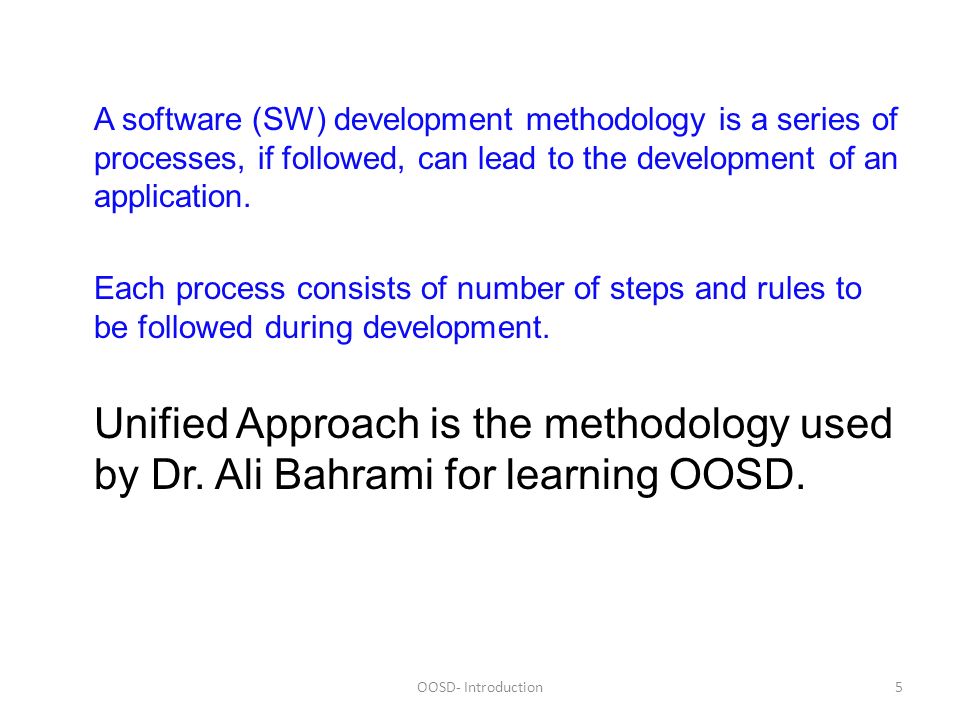 A software (SW) development methodology is a series of processes, if followed, can lead to the development of an application.

Each process consists of number of steps and rules to be followed during development.

Unified Approach is the methodology used by Dr. Ali Bahrami for learning OOSD.

OOSD- Introduction

5